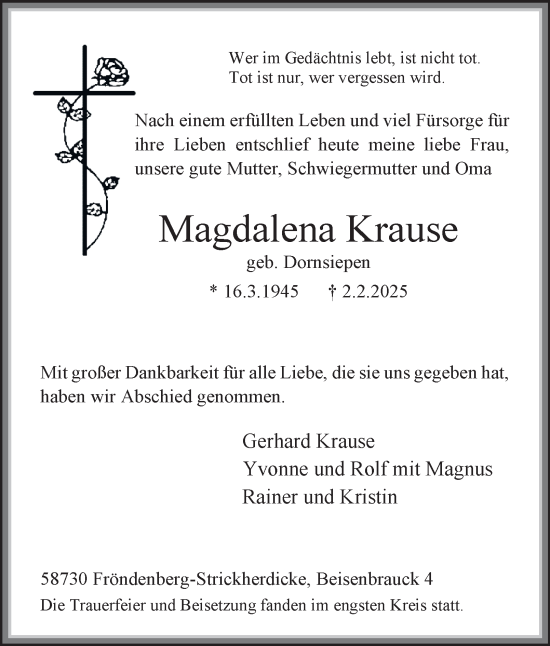 Wer im Gedächtnis lebt, ist nicht tot.
Tot ist nur, wer vergessen wird.

Nach einem erfüllten Leben und viel Fürsorge für ihre Lieben entschlief heute meine liebe Frau, unsere gute Mutter, Schwiegermutter und Oma

Magdalena Krause

geb. Dornsiepen

* 16.3.1945 † 2.2.2025

Mit großer Dankbarkeit für alle Liebe, die sie uns gegeben hat, haben wir Abschied genommen.

Gerhard Krause
Yvonne und Rolf mit Magnus
Rainer und Kristin

58730 Fröndenberg-Strickherdicke, Beisenbrauck 4
Die Trauerfeier und Beisetzung fanden im engsten Kreis statt.